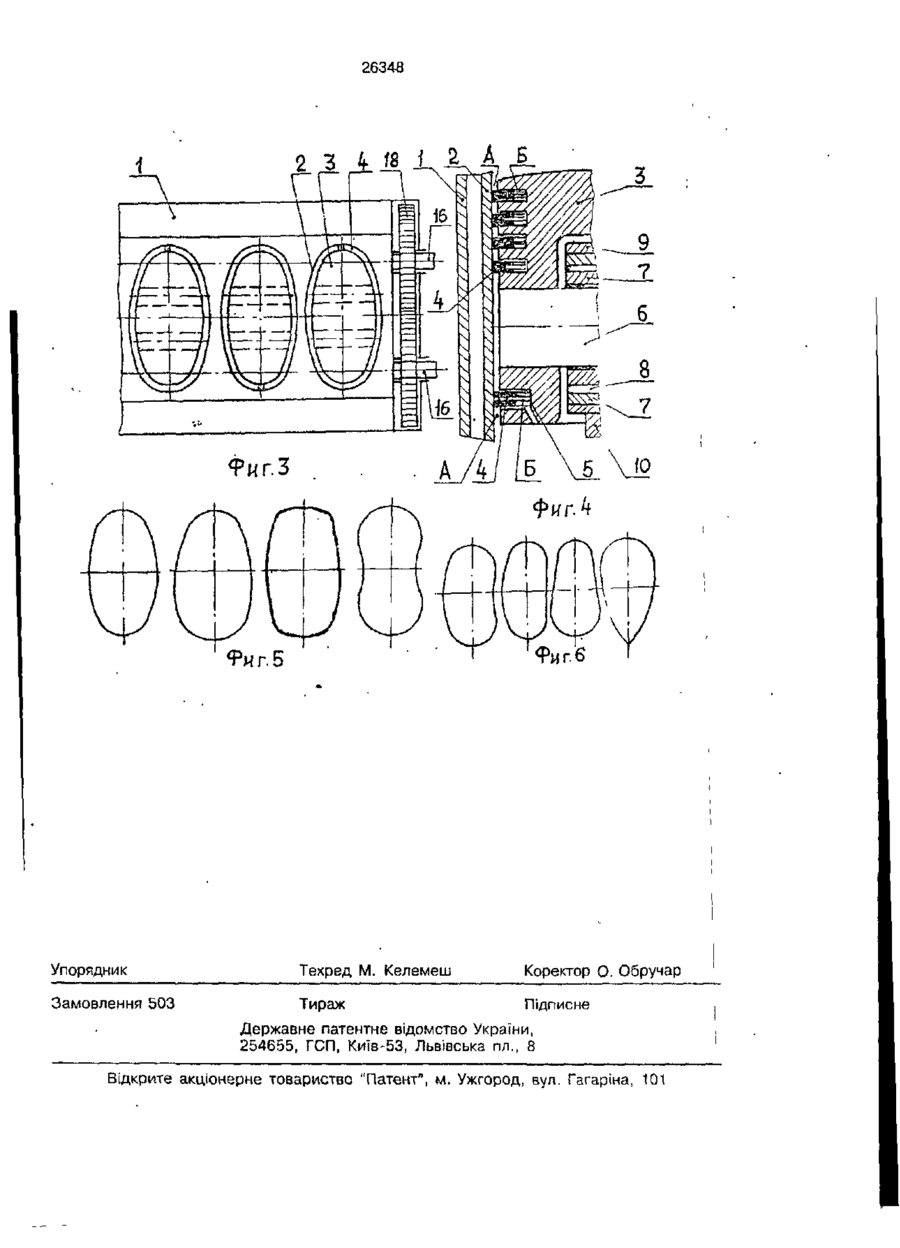 26348

1
2 3 4 18
16
16
Фиг.3

1 2 А Б
3
9
7
4
6
8
7
А 4 Б 5 10
Фиг.4

Фиг.5

Фиг.6

Упорядник
Техред М. Келемеш
Коректор О. Обручар

Замовлення 503
Тираж
Підписне

Державне патентне відомство України, 254655, ГСП, Київ-53, Львівська пл., 8

Відкрите акціонерне товариство "Патент", м. Ужгород, вул. Гагаріна, 101